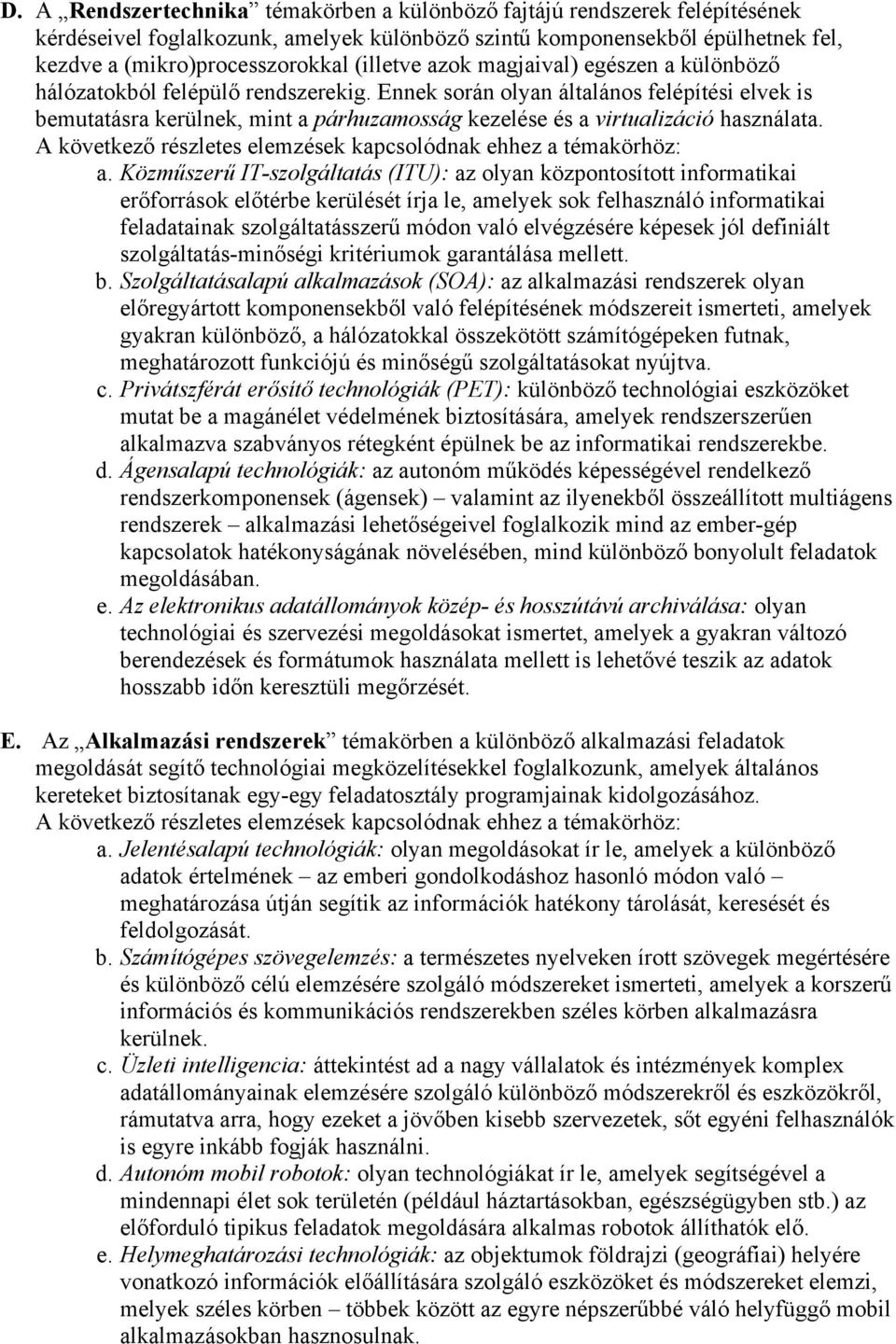 D. A „Rendszertechnika” témakörben a különböző fajtájú rendszerek felépítésének kérdéseivel foglalkozunk, amelyek különböző szintű komponensekből épülhetnek fel, kezdve a (mikro)processzorokkal (illetve azok magjaival) egészen a különböző hálózatokból felépülő rendszerekig. Ennek során olyan általános felépítési elvek is bemutatásra kerülnek, mint a párhuzamosság kezelése és a virtualizáció használata. A következő részletes elemzések kapcsolódnak ehhez a témakörhöz:

a. Közműszerű IT-szolgáltatás (ITU): az olyan központosított informatikai erőforrások előtérbe kerülését írja le, amelyek sok felhasználó informatikai feladatainak szolgáltatásszerű módon való elvégzésére képesek jól definiált szolgáltatás-minőségi kritériumok garantálása mellett.

b. Szolgáltatásalapú alkalmazások (SOA): az alkalmazási rendszerek olyan előregyártott komponensekből való felépítésének módszereit ismerteti, amelyek gyakran különböző, a hálózatokkal összekötött számítógépeken futnak, meghatározott funkciójú és minőségű szolgáltatásokat nyújtva.

c. Privátszférát erősítő technológiák (PET): különböző technológiai eszközöket mutat be a magánélet védelmének biztosítására, amelyek rendszerszerűen alkalmazva szabványos rétegként épülnek be az informatikai rendszerekbe.

d. Ágensalapú technológiák: az autonóm működés képességével rendelkező rendszerkomponensek (ágensek) – valamint az ilyenekből összeállított multiágens rendszerek – alkalmazási lehetőségeivel foglalkozik mind az ember-gép kapcsolatok hatékonyságának növelésében, mind különböző bonyolult feladatok megoldásában.

e. Az elektronikus adatállományok közép- és hosszútávú archiválása: olyan technológiai és szervezési megoldásokat ismertet, amelyek a gyakran változó berendezések és formátumok használata mellett is lehetővé teszik az adatok hosszabb időn keresztüli megőrzését.

E. Az „Alkalmazási rendszerek” témakörben a különböző alkalmazási feladatok megoldását segítő technológiai megközelítésekkel foglalkozunk, amelyek általános kereteket biztosítanak egy-egy feladatosztály programjainak kidolgozásához. A következő részletes elemzések kapcsolódnak ehhez a témakörhöz:

a. Jelentésalapú technológiák: olyan megoldásokat ír le, amelyek a különböző adatok értelmének – az emberi gondolkodáshoz hasonló módon való – meghatározása útján segítik az információk hatékony tárolását, keresését és feldolgozását.

b. Számítógépes szövegelemzés: a természetes nyelveken írott szövegek megértésére és különböző célú elemzésére szolgáló módszereket ismerteti, amelyek a korszerű információs és kommunikációs rendszerekben széles körben alkalmazásra kerülnek.

c. Üzleti intelligencia: áttekintést ad a nagy vállalatok és intézmények komplex adatállományainak elemzésére szolgáló különböző módszerekről és eszközökről, rámutatva arra, hogy ezeket a jövőben kisebb szervezetek, sőt egyéni felhasználók is egyre inkább fogják használni.

d. Autonóm mobil robotok: olyan technológiákat ír le, amelyek segítségével a mindennapi élet sok területén (például háztartásokban, egészségügyben stb.) az előforduló tipikus feladatok megoldására alkalmas robotok állíthatók elő.

e. Helymeghatározási technológiák: az objektumok földrajzi (geográfiai) helyére vonatkozó információk előállítására szolgáló eszközöket és módszereket elemzi, melyek széles körben – többek között az egyre népszerűbbé váló helyfüggő mobil alkalmazásokban hasznosulnak.